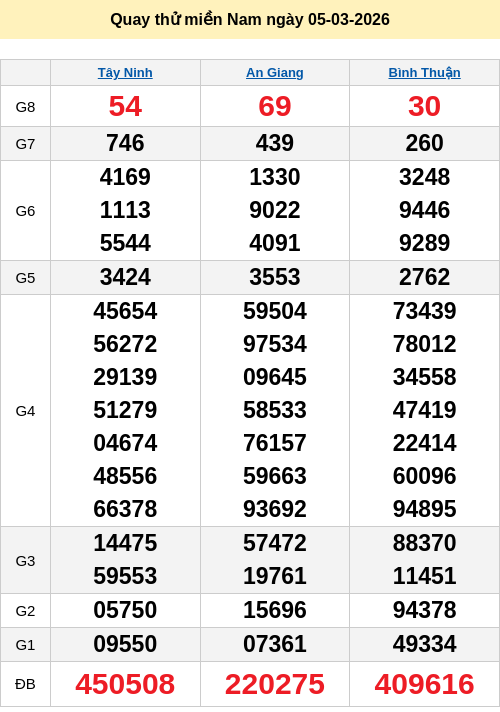 Quay thử miền Nam ngày 05-03-2026

|  | Tây Ninh | An Giang | Bình Thuận |
|---|---|---|---|
| G8 | 54 | 69 | 30 |
| G7 | 746 | 439 | 260 |
| G6 | 4169 1113 5544 | 1330 9022 4091 | 3248 9446 9289 |
| G5 | 3424 | 3553 | 2762 |
| G4 | 45654 56272 29139 51279 04674 48556 66378 | 59504 97534 09645 58533 76157 59663 93692 | 73439 78012 34558 47419 22414 60096 94895 |
| G3 | 14475 59553 | 57472 19761 | 88370 11451 |
| G2 | 05750 | 15696 | 94378 |
| G1 | 09550 | 07361 | 49334 |
| ĐB | 450508 | 220275 | 409616 |